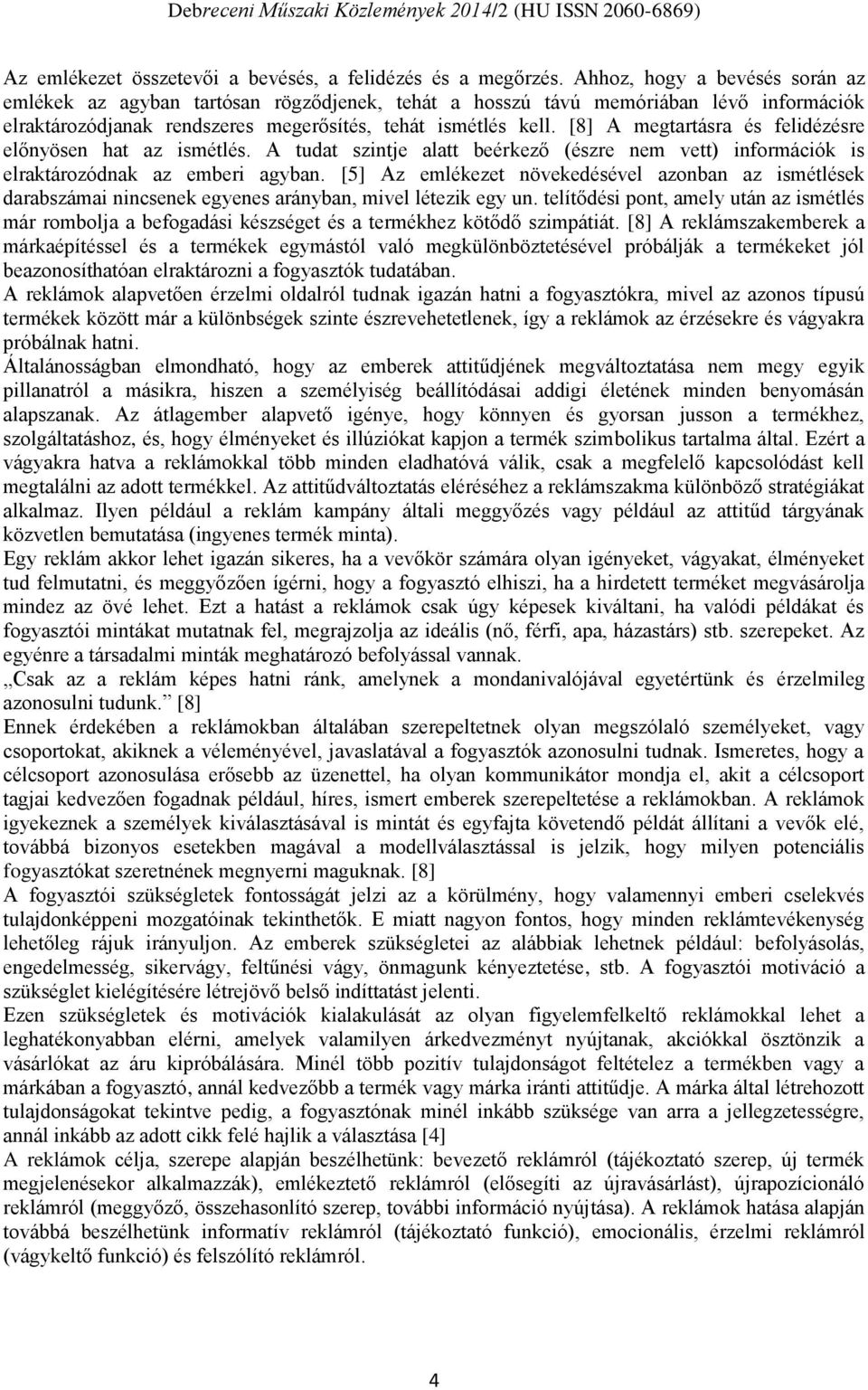 Debreceni Műszaki Közlemények 2014/2 (HU ISSN 2060-6869)

Az emlékezet összetevői a bevésés, a felidézés és a megőrzés. Ahhoz, hogy a bevésés során az emlékek az agyban tartósan rögződjenek, tehát a hosszú távú memóriában lévő információk elraktározódjanak rendszeres megerősítés, tehát ismétlés kell. [8] A megtartásra és felidézésre előnyösen hat az ismétlés. A tudat szintje alatt beérkező (észre nem vett) információk is elraktározódnak az emberi agyban. [5] Az emlékezet növekedésével azonban az ismétlések darabszámai nincsenek egyenes arányban, mivel létezik egy un. telítődési pont, amely után az ismétlés már rombolja a befogadási készséget és a termékhez kötődő szimpátiát. [8] A reklámszakemberek a márkaépítéssel és a termékek egymástól való megkülönböztetésével próbálják a termékeket jól beazonosíthatóan elraktározni a fogyasztók tudatában.
A reklámok alapvetően érzelmi oldalról tudnak igazán hatni a fogyasztókra, mivel az azonos típusú termékek között már a különbségek szinte észrevehetetlenek, így a reklámok az érzésekre és vágyakra próbálnak hatni.
Általánosságban elmondható, hogy az emberek attitűdjének megváltoztatása nem megy egyik pillanatról a másikra, hiszen a személyiség beállítódásai addigi életének minden benyomásán alapszanak. Az átlagember alapvető igénye, hogy könnyen és gyorsan jusson a termékhez, szolgáltatáshoz, és, hogy élményeket és illúziókat kapjon a termék szimbolikus tartalma által. Ezért a vágyakra hatva a reklámokkal több minden eladhatóvá válik, csak a megfelelő kapcsolódást kell megtalálni az adott termékkel. Az attitűdváltoztatás eléréséhez a reklámszakma különböző stratégiákat alkalmaz. Ilyen például a reklám kampány általi meggyőzés vagy például az attitűd tárgyának közvetlen bemutatása (ingyenes termék minta).
Egy reklám akkor lehet igazán sikeres, ha a vevőkör számára olyan igényeket, vágyakat, élményeket tud felmutatni, és meggyőzően ígérni, hogy a fogyasztó elhiszi, ha a hirdetett terméket megvásárolja mindez az övé lehet. Ezt a hatást a reklámok csak úgy képesek kiváltani, ha valódi példákat és fogyasztói mintákat mutatnak fel, megrajzolja az ideális (nő, férfi, apa, házastárs) stb. szerepeket. Az egyénre a társadalmi minták meghatározó befolyással vannak.
„Csak az a reklám képes hatni ránk, amelynek a mondanivalójával egyetértünk és érzelmileg azonosulni tudunk.” [8]
Ennek érdekében a reklámokban általában szerepeltetnek olyan megszólaló személyeket, vagy csoportokat, akiknek a véleményével, javaslatával a fogyasztók azonosulni tudnak. Ismeretes, hogy a célcsoport azonosulása erősebb az üzenettel, ha olyan kommunikátor mondja el, akit a célcsoport tagjai kedvezően fogadnak például, híres, ismert emberek szerepeltetése a reklámokban. A reklámok igyekeznek a személyek kiválasztásával is mintát és egyfajta követendő példát állítani a vevők elé, továbbá bizonyos esetekben magával a modellválasztással is jelzik, hogy milyen potenciális fogyasztókat szeretnének megnyerni maguknak. [8]
A fogyasztói szükségletek fontosságát jelzi az a körülmény, hogy valamennyi emberi cselekvés tulajdonképpeni mozgatóinak tekinthetők. E miatt nagyon fontos, hogy minden reklámtevékenység lehetőleg rájuk irányuljon. Az emberek szükségletei az alábbiak lehetnek például: befolyásolás, engedelmesség, sikervágy, feltűnési vágy, önmagunk kényeztetése, stb. A fogyasztói motiváció a szükséglet kielégítésére létrejövő belső indíttatást jelenti.
Ezen szükségletek és motivációk kialakulását az olyan figyelemfelkeltő reklámokkal lehet a leghatékonyabban elérni, amelyek valamilyen árkedvezményt nyújtanak, akciókkal ösztönzik a vásárlókat az áru kipróbálására. Minél több pozitív tulajdonságot feltételez a termékben vagy a márkában a fogyasztó, annál kedvezőbb a termék vagy márka iránti attitűdje. A márka által létrehozott tulajdonságokat tekintve pedig, a fogyasztónak minél inkább szüksége van arra a jellegzetességre, annál inkább az adott cikk felé hajlik a választása [4]
A reklámok célja, szerepe alapján beszélhetünk: bevezető reklámról (tájékoztató szerep, új termék megjelenésekor alkalmazzák), emlékeztető reklámról (elősegíti az újravásárlást), újrapozícionáló reklámról (meggyőző, összehasonlító szerep, további információ nyújtása). A reklámok hatása alapján továbbá beszélhetünk informatív reklámról (tájékoztató funkció), emocionális, érzelmi reklámról (vágykeltő funkció) és felszólító reklámról.

4